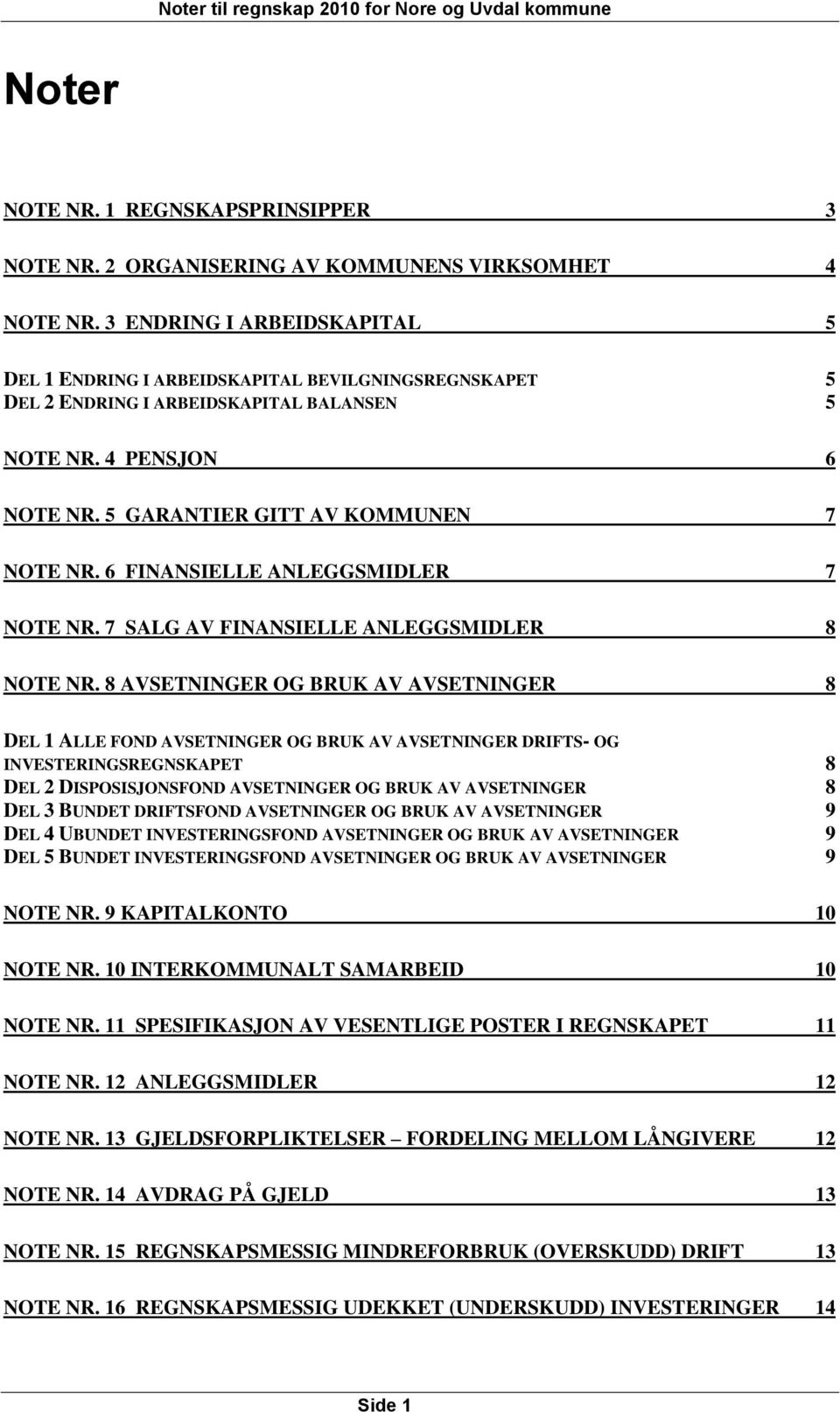 Noter til regnskap 2010 for Nore og Uvdal kommune

Noter

NOTE NR. 1 REGNSKAPSPRINSIPPER 3

NOTE NR. 2 ORGANISERING AV KOMMUNENS VIRKSOMHET 4

NOTE NR. 3 ENDRING I ARBEIDSKAPITAL 5

DEL 1 ENDRING I ARBEIDSKAPITAL BEVILGNINGSREGNSKAPET 5
DEL 2 ENDRING I ARBEIDSKAPITAL BALANSEN 5

NOTE NR. 4 PENSJON 6

NOTE NR. 5 GARANTIER GITT AV KOMMUNEN 7

NOTE NR. 6 FINANSIELLE ANLEGGSMIDLER 7

NOTE NR. 7 SALG AV FINANSIELLE ANLEGGSMIDLER 8

NOTE NR. 8 AVSETNINGER OG BRUK AV AVSETNINGER 8

DEL 1 ALLE FOND AVSETNINGER OG BRUK AV AVSETNINGER DRIFTS- OG INVESTERINGSREGNSKAPET 8
DEL 2 DISPOSISJONSFOND AVSETNINGER OG BRUK AV AVSETNINGER 8
DEL 3 BUNDET DRIFTSFOND AVSETNINGER OG BRUK AV AVSETNINGER 9
DEL 4 UBUNDET INVESTERINGSFOND AVSETNINGER OG BRUK AV AVSETNINGER 9
DEL 5 BUNDET INVESTERINGSFOND AVSETNINGER OG BRUK AV AVSETNINGER 9

NOTE NR. 9 KAPITALKONTO 10

NOTE NR. 10 INTERKOMMUNALT SAMARBEID 10

NOTE NR. 11 SPESIFIKASJON AV VESENTLIGE POSTER I REGNSKAPET 11

NOTE NR. 12 ANLEGGSMIDLER 12

NOTE NR. 13 GJELDSFORPLIKTELSER – FORDELING MELLOM LÅNGIVERE 12

NOTE NR. 14 AVDRAG PÅ GJELD 13

NOTE NR. 15 REGNSKAPSMESSIG MINDREFORBRUK (OVERSKUDD) DRIFT 13

NOTE NR. 16 REGNSKAPSMESSIG UDEKKET (UNDERSKUDD) INVESTERINGER 14

Side 1